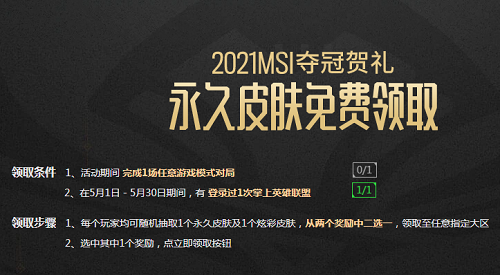 2021MSI夺冠贺礼
永久皮肤免费领取

领取条件 1、活动期间 完成1场任意游戏模式对局 0/1
2、在5月1日 - 5月30日期间，有 登录过1次掌上英雄联盟 1/1

领取步骤 1、每个玩家均可随机抽取1个永久皮肤及1个炫彩皮肤，从两个奖励中二选一，领取至任意指定大区
2、选中其中1个奖励，点立即领取按钮